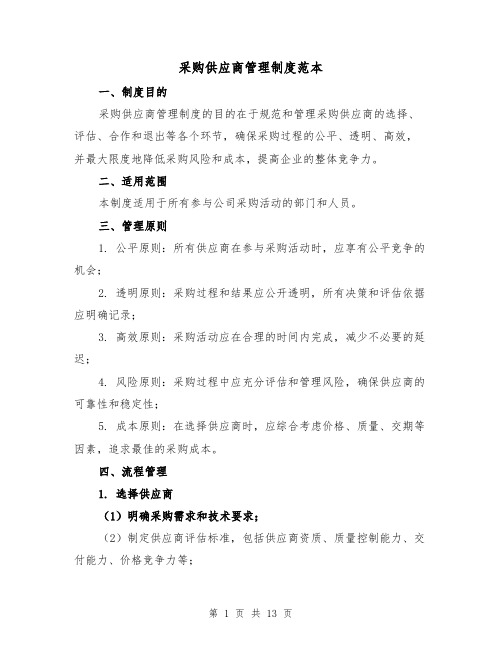 采购供应商管理制度范本

一、制度目的

采购供应商管理制度的目的在于规范和管理采购供应商的选择、评估、合作和退出等各个环节，确保采购过程的公平、透明、高效，并最大限度地降低采购风险和成本，提高企业的整体竞争力。

二、适用范围

本制度适用于所有参与公司采购活动的部门和人员。

三、管理原则

1. 公平原则：所有供应商在参与采购活动时，应享有公平竞争的机会；

2. 透明原则：采购过程和结果应公开透明，所有决策和评估依据应明确记录；

3. 高效原则：采购活动应在合理的时间内完成，减少不必要的延迟；

4. 风险原则：采购过程中应充分评估和管理风险，确保供应商的可靠性和稳定性；

5. 成本原则：在选择供应商时，应综合考虑价格、质量、交期等因素，追求最佳的采购成本。

四、流程管理

1. 选择供应商

（1）明确采购需求和技术要求；

（2）制定供应商评估标准，包括供应商资质、质量控制能力、交付能力、价格竞争力等；

第 1 页 共 13 页